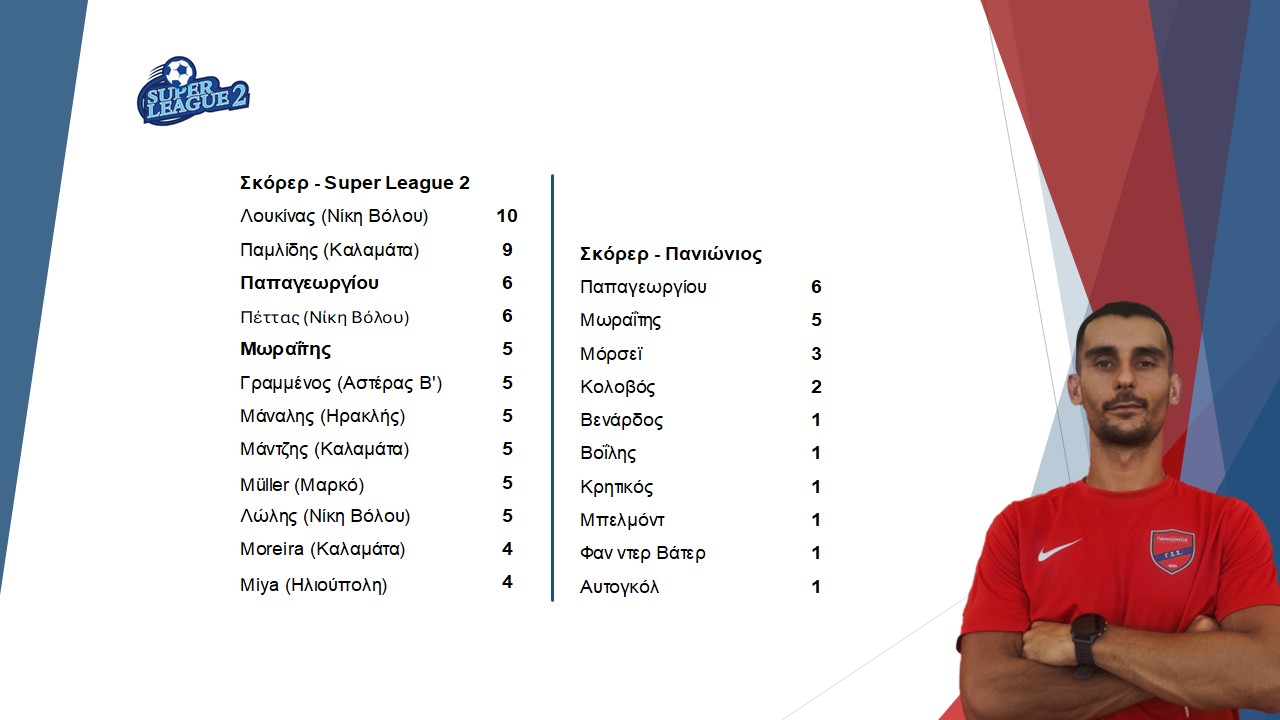 SUPER LEAGUE 2

Σκόρερ - Super League 2

Λουκίνας (Νίκη Βόλου) 10
Παμλίδης (Καλαμάτα) 9
Παπαγεωργίου 6
Πέττας (Νίκη Βόλου) 6
Μωραΐτης 5
Γραμμένος (Αστέρας Β') 5
Μάναλης (Ηρακλής) 5
Μάντζης (Καλαμάτα) 5
Müller (Μαρκό) 5
Λώλης (Νίκη Βόλου) 5
Moreira (Καλαμάτα) 4
Miya (Ηλιούπολη) 4

Σκόρερ - Πανιώνιος

Παπαγεωργίου 6
Μωραΐτης 5
Μόρσεϊ 3
Κολοβός 2
Βενάρδος 1
Βοΐλης 1
Κρητικός 1
Μπελμόντ 1
Φαν ντερ Βάτερ 1
Αυτογκόλ 1